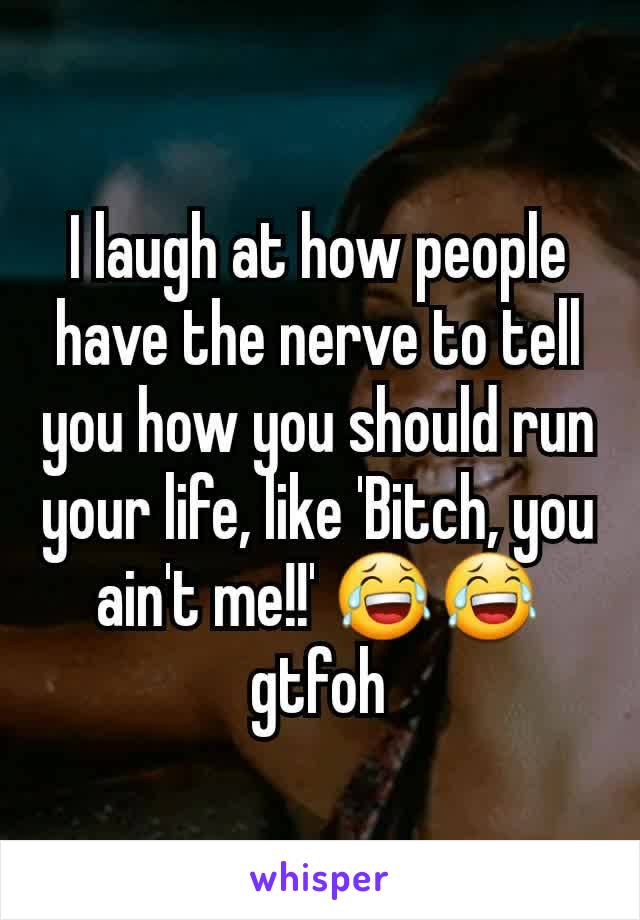 I laugh at how people have the nerve to tell you how you should run your life, like 'Bitch, you ain't me!!' 😂😂 gtfoh

whisper